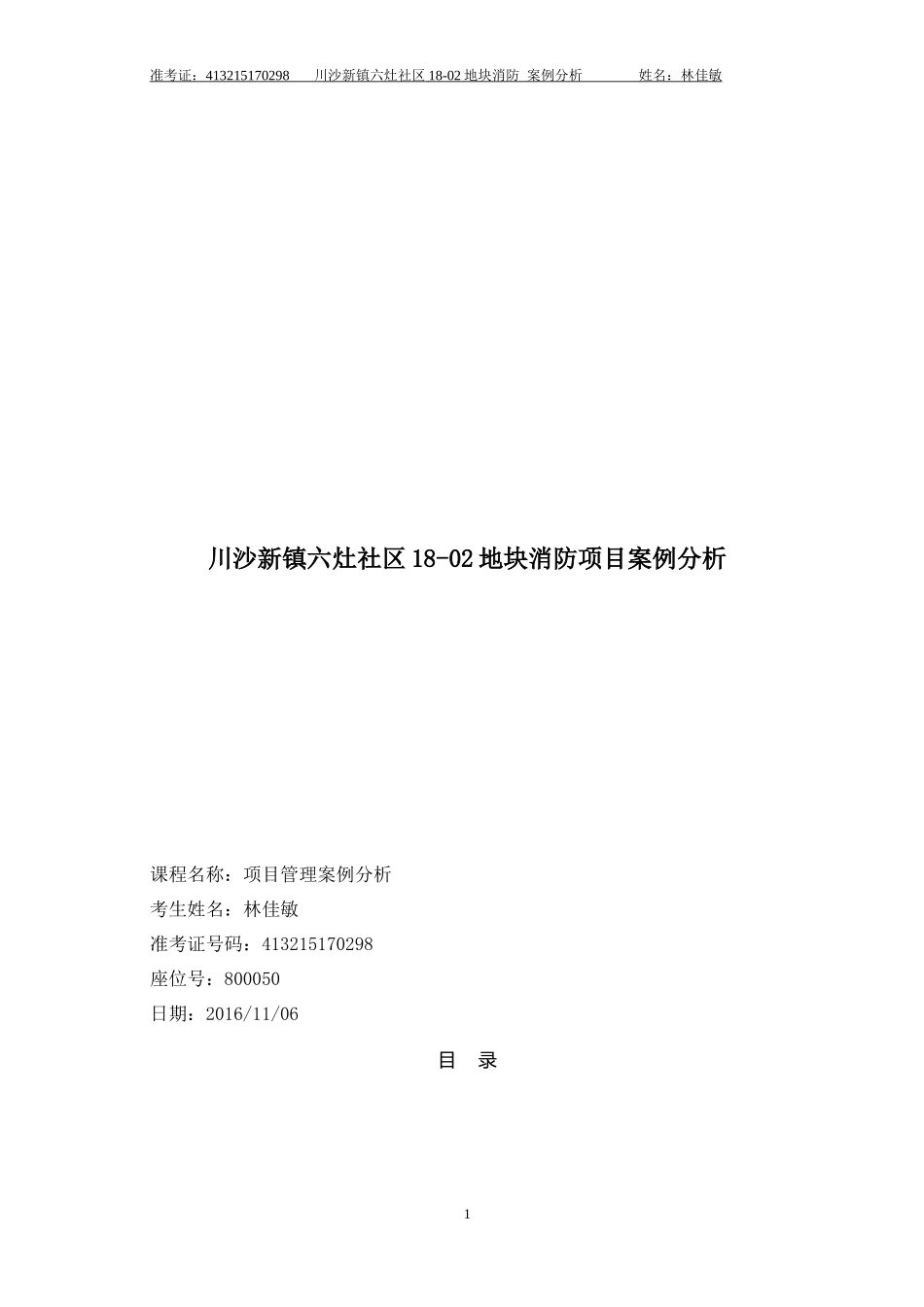 准考证：413215170298　　川沙新镇六灶社区 18-02 地块消防 案例分析　　　姓名：林佳敏

川沙新镇六灶社区 18-02 地块消防项目案例分析

课程名称：项目管理案例分析
考生姓名：林佳敏
准考证号码：413215170298
座位号：800050
日期：2016/11/06

目 录

1